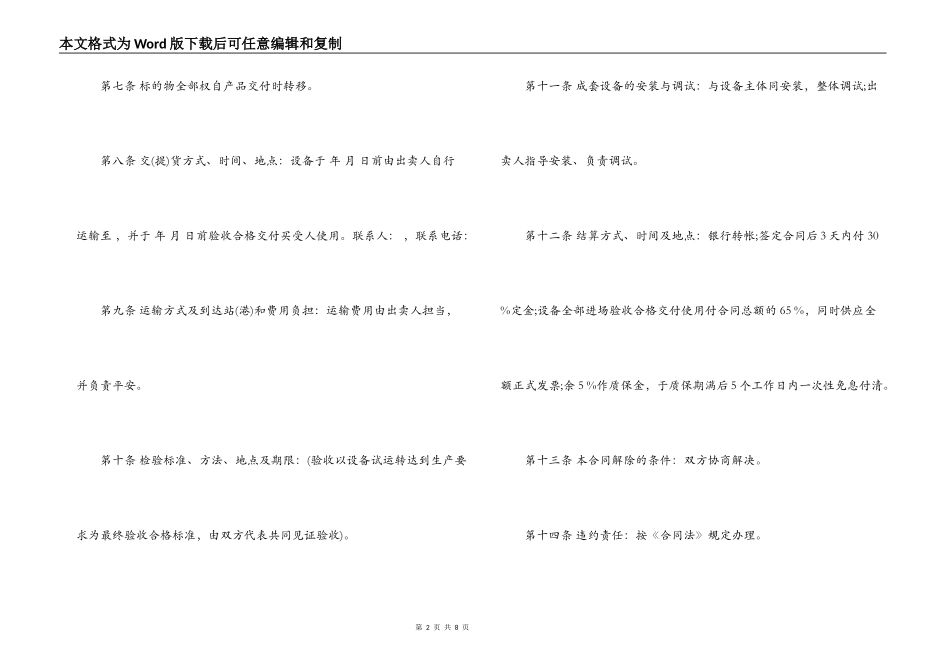 本文格式为Word版下载后可任意编辑和复制

第七条 标的物全部权自产品交付时转移。

第八条 交(提)货方式、时间、地点：设备于 年 月 日前由出卖人自行运输至 ，并于 年 月 日前验收合格交付买受人使用。联系人： ，联系电话：

第九条 运输方式及到达站(港)和费用负担：运输费用由出卖人担当，并负责平安。

第十条 检验标准、方法、地点及期限：(验收以设备试运转达到生产要求为最终验收合格标准，由双方代表共同见证验收)。

第十一条 成套设备的安装与调试：与设备主体同安装，整体调试;出卖人指导安装、负责调试。

第十二条 结算方式、时间及地点：银行转帐;签定合同后3天内付30%定金;设备全部进场验收合格交付使用付合同总额的65%，同时供应全额正式发票;余5%作质保金，于质保期满后5个工作日内一次性免息付清。

第十三条 本合同解除的条件：双方协商解决。

第十四条 违约责任：按《合同法》规定办理。

第 2 页 共 8 页